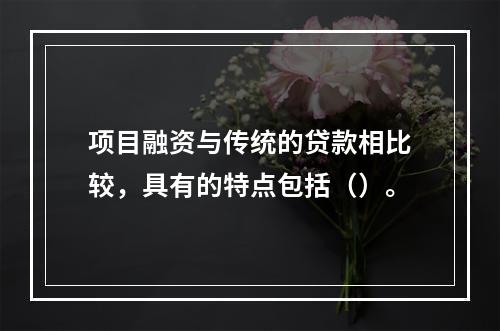 项目融资与传统的贷款相比较，具有的特点包括（）。